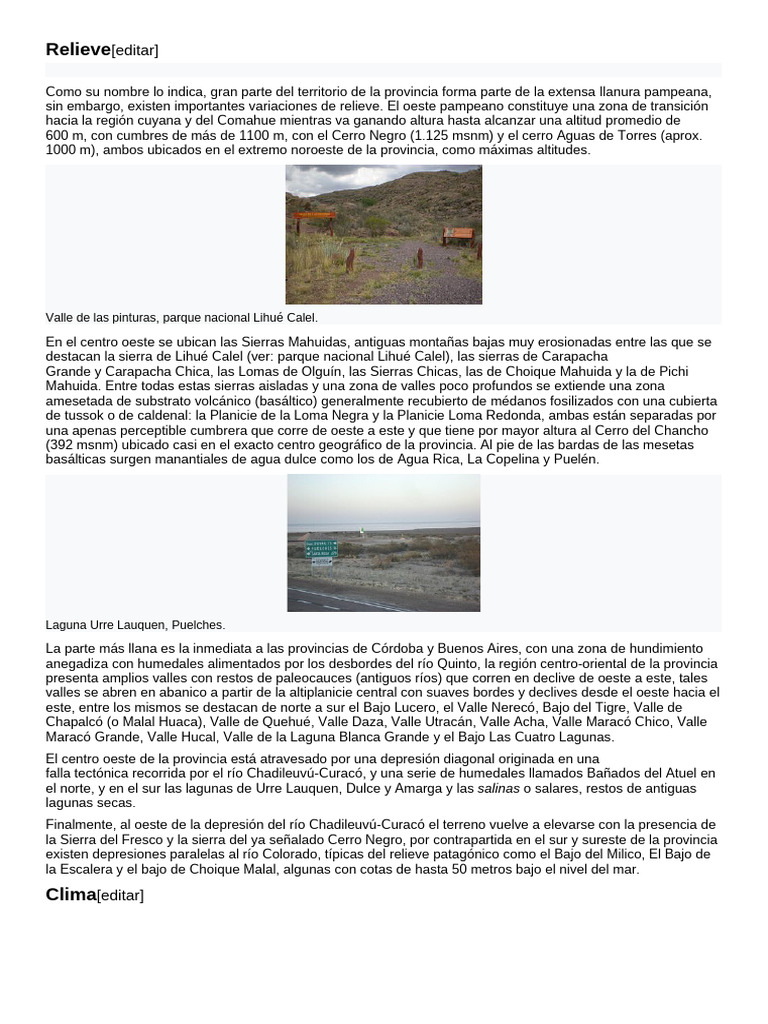 Relieve[editar]

Como su nombre lo indica, gran parte del territorio de la provincia forma parte de la extensa llanura pampeana, sin embargo, existen importantes variaciones de relieve. El oeste pampeano constituye una zona de transición hacia la región cuyana y del Comahue mientras va ganando altura hasta alcanzar una altitud promedio de 600 m, con cumbres de más de 1100 m, con el Cerro Negro (1.125 msnm) y el cerro Aguas de Torres (aprox. 1000 m), ambos ubicados en el extremo noroeste de la provincia, como máximas altitudes.

Valle de las pinturas, parque nacional Lihué Calel.

En el centro oeste se ubican las Sierras Mahuidas, antiguas montañas bajas muy erosionadas entre las que se destacan la sierra de Lihué Calel (ver: parque nacional Lihué Calel), las sierras de Carapacha Grande y Carapacha Chica, las Lomas de Olguín, las Sierras Chicas, las de Choique Mahuida y la de Pichi Mahuida. Entre todas estas sierras aisladas y una zona de valles poco profundos se extiende una zona amesetada de substrato volcánico (basáltico) generalmente recubierto de médanos fosilizados con una cubierta de tussok o de caldenal: la Planicie de la Loma Negra y la Planicie Loma Redonda, ambas están separadas por una apenas perceptible cumbrera que corre de oeste a este y que tiene por mayor altura al Cerro del Chancho (392 msnm) ubicado casi en el exacto centro geográfico de la provincia. Al pie de las bardas de las mesetas basálticas surgen manantiales de agua dulce como los de Agua Rica, La Copelina y Puelén.

Laguna Urre Lauquen, Puelches.

La parte más llana es la inmediata a las provincias de Córdoba y Buenos Aires, con una zona de hundimiento anegadiza con humedales alimentados por los desbordes del río Quinto, la región centro-oriental de la provincia presenta amplios valles con restos de paleocauces (antiguos ríos) que corren en declive de oeste a este, tales valles se abren en abanico a partir de la altiplanicie central con suaves bordes y declives desde el oeste hacia el este, entre los mismos se destacan de norte a sur el Bajo Lucero, el Valle Nerecó, Bajo del Tigre, Valle de Chapalcó (o Malal Huaca), Valle de Quehué, Valle Daza, Valle Utracán, Valle Acha, Valle Maracó Chico, Valle Maracó Grande, Valle Hucal, Valle de la Laguna Blanca Grande y el Bajo Las Cuatro Lagunas.

El centro oeste de la provincia está atravesado por una depresión diagonal originada en una falla tectónica recorrida por el río Chadileuvú-Curacó, y una serie de humedales llamados Bañados del Atuel en el norte, y en el sur las lagunas de Urre Lauquen, Dulce y Amarga y las salinas o salares, restos de antiguas lagunas secas.

Finalmente, al oeste de la depresión del río Chadileuvú-Curacó el terreno vuelve a elevarse con la presencia de la Sierra del Fresco y la sierra del ya señalado Cerro Negro, por contrapartida en el sur y sureste de la provincia existen depresiones paralelas al río Colorado, típicas del relieve patagónico como el Bajo del Milico, El Bajo de la Escalera y el bajo de Choique Malal, algunas con cotas de hasta 50 metros bajo el nivel del mar.

Clima[editar]